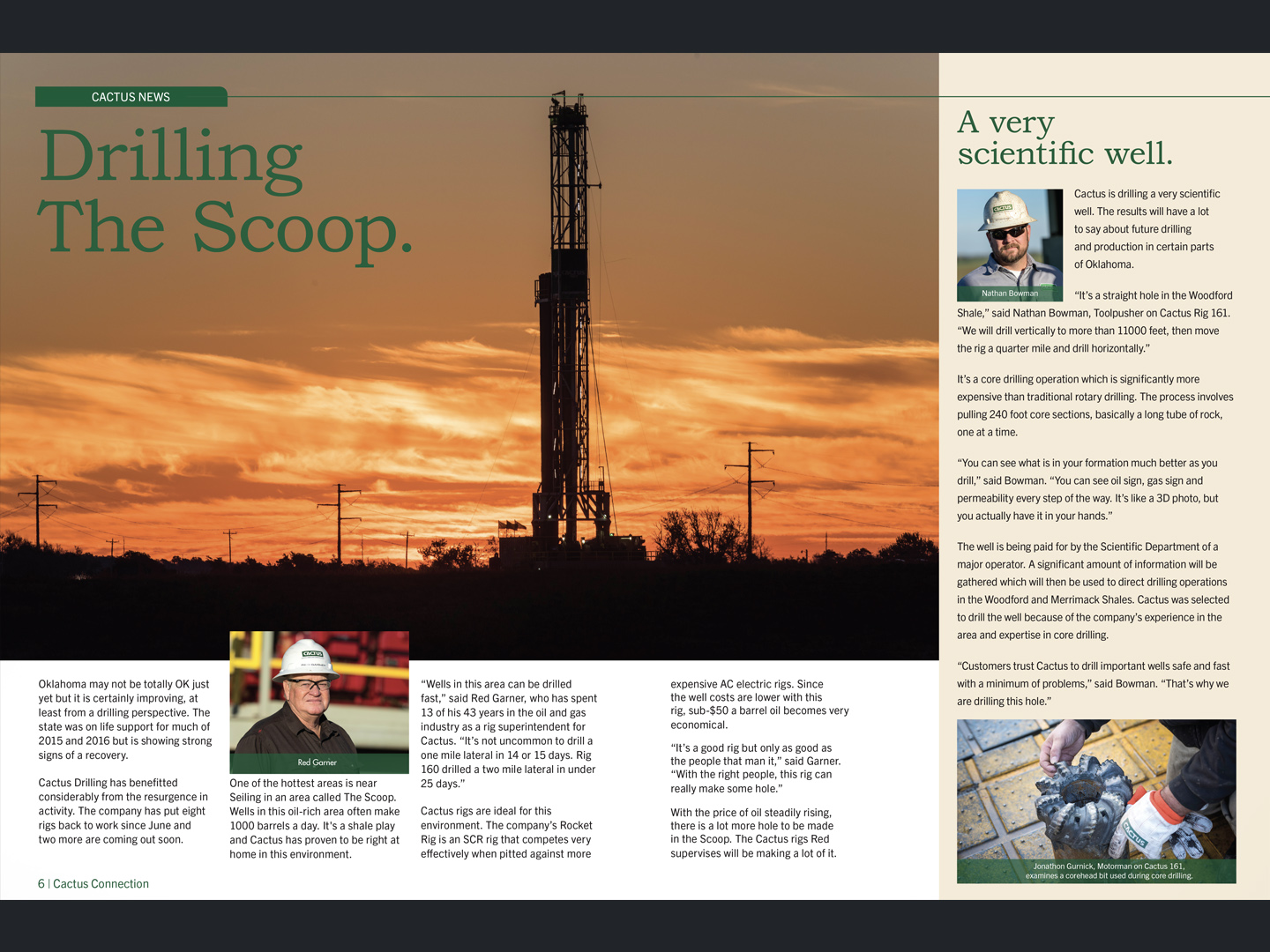 CACTUS NEWS

Drilling The Scoop.

Oklahoma may not be totally OK just yet but it is certainly improving, at least from a drilling perspective. The state was on life support for much of 2015 and 2016 but is showing strong signs of a recovery.

Cactus Drilling has benefitted considerably from the resurgence in activity. The company has put eight rigs back to work since June and two more are coming out soon.

Red Garner

One of the hottest areas is near Seiling in an area called The Scoop. Wells in this oil-rich area often make 1000 barrels a day. It's a shale play and Cactus has proven to be right at home in this environment.

"Wells in this area can be drilled fast," said Red Garner, who has spent 13 of his 43 years in the oil and gas industry as a rig superintendent for Cactus. "It's not uncommon to drill a one mile lateral in 14 or 15 days. Rig 160 drilled a two mile lateral in under 25 days."

Cactus rigs are ideal for this environment. The company's Rocket Rig is an SCR rig that competes very effectively when pitted against more expensive AC electric rigs. Since the well costs are lower with this rig, sub-$50 a barrel oil becomes very economical.

"It's a good rig but only as good as the people that man it," said Garner. "With the right people, this rig can really make some hole."

With the price of oil steadily rising, there is a lot more hole to be made in the Scoop. The Cactus rigs Red supervises will be making a lot of it.

6 | Cactus Connection

A very scientific well.

Nathan Bowman

Cactus is drilling a very scientific well. The results will have a lot to say about future drilling and production in certain parts of Oklahoma.

"It's a straight hole in the Woodford Shale," said Nathan Bowman, Toolpusher on Cactus Rig 161. "We will drill vertically to more than 11000 feet, then move the rig a quarter mile and drill horizontally."

It's a core drilling operation which is significantly more expensive than traditional rotary drilling. The process involves pulling 240 foot core sections, basically a long tube of rock, one at a time.

"You can see what is in your formation much better as you drill," said Bowman. "You can see oil sign, gas sign and permeability every step of the way. It's like a 3D photo, but you actually have it in your hands."

The well is being paid for by the Scientific Department of a major operator. A significant amount of information will be gathered which will then be used to direct drilling operations in the Woodford and Merrimack Shales. Cactus was selected to drill the well because of the company's experience in the area and expertise in core drilling.

"Customers trust Cactus to drill important wells safe and fast with a minimum of problems," said Bowman. "That's why we are drilling this hole."

Jonathon Gurnick, Motorman on Cactus 161, examines a corehead bit used during core drilling.